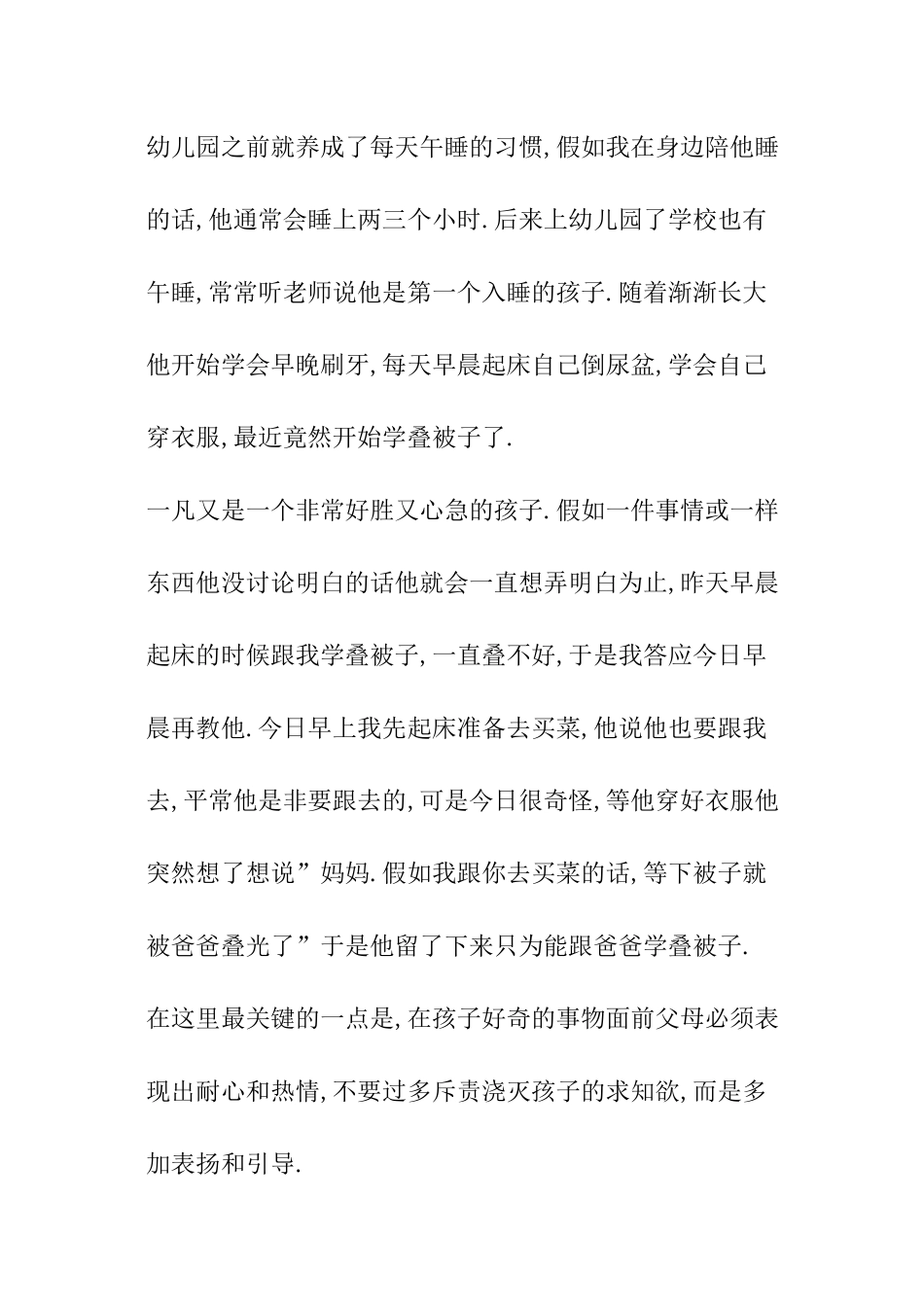 幼儿园之前就养成了每天午睡的习惯,假如我在身边陪他睡的话,他通常会睡上两三个小时.后来上幼儿园了学校也有午睡,常常听老师说他是第一个入睡的孩子.随着渐渐长大他开始学会早晚刷牙,每天早晨起床自己倒尿盆,学会自己穿衣服,最近竟然开始学叠被子了.

一凡又是一个非常好胜又心急的孩子.假如一件事情或一样东西他没讨论明白的话他就会一直想弄明白为止,昨天早晨起床的时候跟我学叠被子,一直叠不好,于是我答应今日早晨再教他.今日早上我先起床准备去买菜,他说他也要跟我去,平常他是非要跟去的,可是今日很奇怪,等他穿好衣服他突然想了想说”妈妈.假如我跟你去买菜的话,等下被子就被爸爸叠光了”于是他留了下来只为能跟爸爸学叠被子.

在这里最关键的一点是,在孩子好奇的事物面前父母必须表现出耐心和热情,不要过多斥责浇灭孩子的求知欲,而是多加表扬和引导.